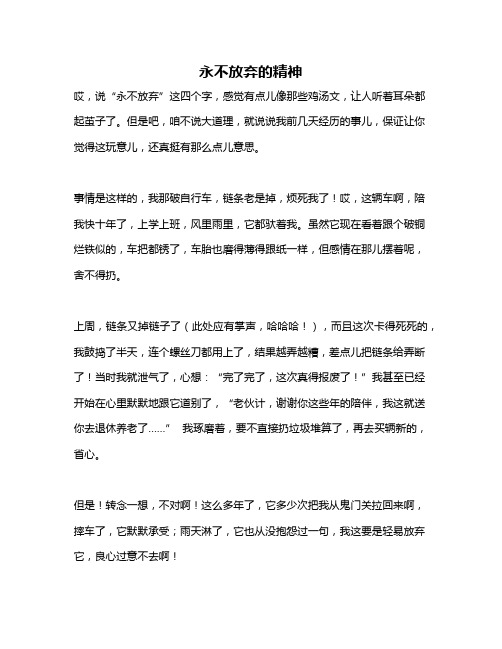 永不放弃的精神

哎，说“永不放弃”这四个字，感觉有点儿像那些鸡汤文，让人听着耳朵都起茧子了。但是吧，咱不说大道理，就说说我前几天经历的事儿，保证让你觉得这玩意儿，还真挺有那么点儿意思。

事情是这样的，我那破自行车，链条老是掉，烦死我了！哎，这辆车啊，陪我快十年了，上学上班，风里雨里，它都驮着我。虽然它现在看着跟个破铜烂铁似的，车把都锈了，车胎也磨得薄得跟纸一样，但感情在那儿摆着呢，舍不得扔。

上周，链条又掉链子了（此处应有掌声，哈哈哈！），而且这次卡得死死的，我鼓捣了半天，连个螺丝刀都用上了，结果越弄越糟，差点儿把链条给弄断了！当时我就泄气了，心想：“完了完了，这次真得报废了！”我甚至已经开始在心里默默地跟它道别了，“老伙计，谢谢你这些年的陪伴，我这就送你去退休养老了……” 我琢磨着，要不直接扔垃圾堆算了，再去买辆新的，省心。

但是！转念一想，不对啊！这么多年了，它多少次把我从鬼门关拉回来啊，摔车了，它默默承受；雨天淋了，它也从没抱怨过一句，我这要是轻易放弃它，良心过意不去啊！